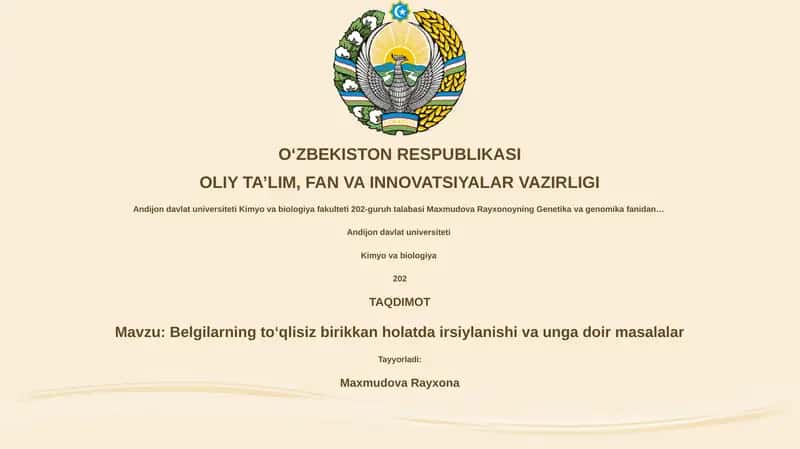 O‘ZBEKISTON RESPUBLIKASI

OLIY TA’LIM, FAN VA INNOVATSIYALAR VAZIRLIGI

Andijon davlat universiteti Kimyo va biologiya fakulteti 202-guruh talabasi Maxmudova Rayxonoyning Genetika va genomika fanidan...

Andijon davlat universiteti

Kimyo va biologiya

202

TAQDIMOT

Mavzu: Belgilarning to‘qlisiz birikkan holatda irsiylanishi va unga doir masalalar

Tayyorladi:

Maxmudova Rayxona